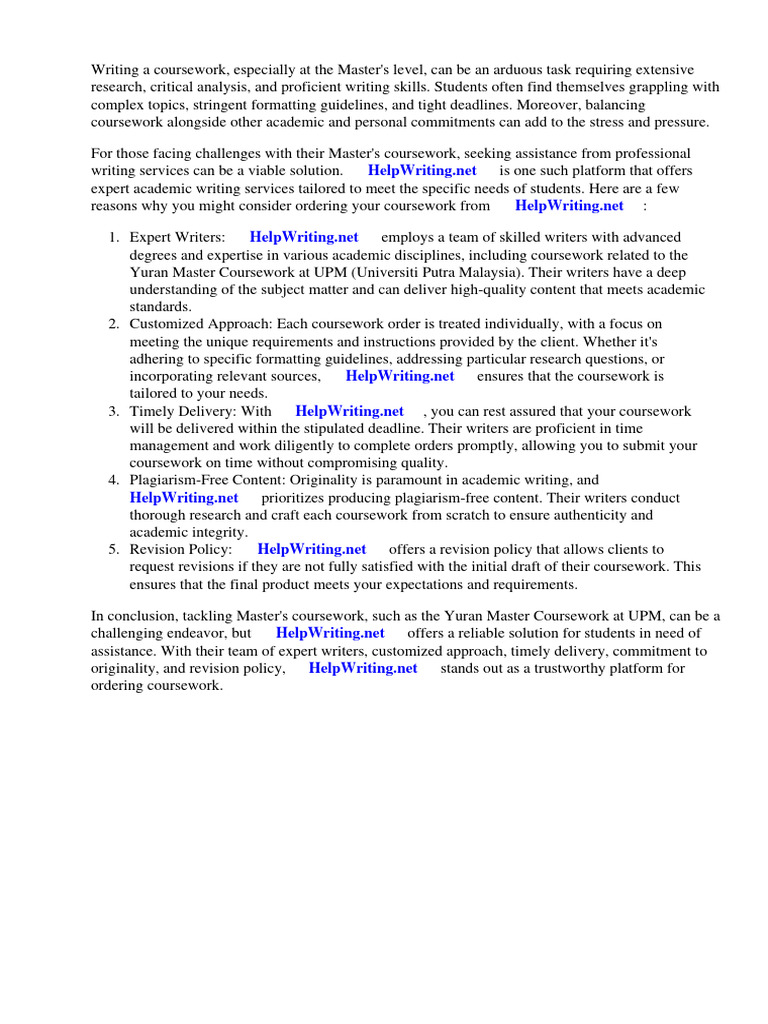 Writing a coursework, especially at the Master's level, can be an arduous task requiring extensive research, critical analysis, and proficient writing skills. Students often find themselves grappling with complex topics, stringent formatting guidelines, and tight deadlines. Moreover, balancing coursework alongside other academic and personal commitments can add to the stress and pressure.

For those facing challenges with their Master's coursework, seeking assistance from professional writing services can be a viable solution. HelpWriting.net is one such platform that offers expert academic writing services tailored to meet the specific needs of students. Here are a few reasons why you might consider ordering your coursework from HelpWriting.net :

1. Expert Writers: HelpWriting.net employs a team of skilled writers with advanced degrees and expertise in various academic disciplines, including coursework related to the Yuran Master Coursework at UPM (Universiti Putra Malaysia). Their writers have a deep understanding of the subject matter and can deliver high-quality content that meets academic standards.
2. Customized Approach: Each coursework order is treated individually, with a focus on meeting the unique requirements and instructions provided by the client. Whether it's adhering to specific formatting guidelines, addressing particular research questions, or incorporating relevant sources, HelpWriting.net ensures that the coursework is tailored to your needs.
3. Timely Delivery: With HelpWriting.net , you can rest assured that your coursework will be delivered within the stipulated deadline. Their writers are proficient in time management and work diligently to complete orders promptly, allowing you to submit your coursework on time without compromising quality.
4. Plagiarism-Free Content: Originality is paramount in academic writing, and HelpWriting.net prioritizes producing plagiarism-free content. Their writers conduct thorough research and craft each coursework from scratch to ensure authenticity and academic integrity.
5. Revision Policy: HelpWriting.net offers a revision policy that allows clients to request revisions if they are not fully satisfied with the initial draft of their coursework. This ensures that the final product meets your expectations and requirements.

In conclusion, tackling Master's coursework, such as the Yuran Master Coursework at UPM, can be a challenging endeavor, but HelpWriting.net offers a reliable solution for students in need of assistance. With their team of expert writers, customized approach, timely delivery, commitment to originality, and revision policy, HelpWriting.net stands out as a trustworthy platform for ordering coursework.